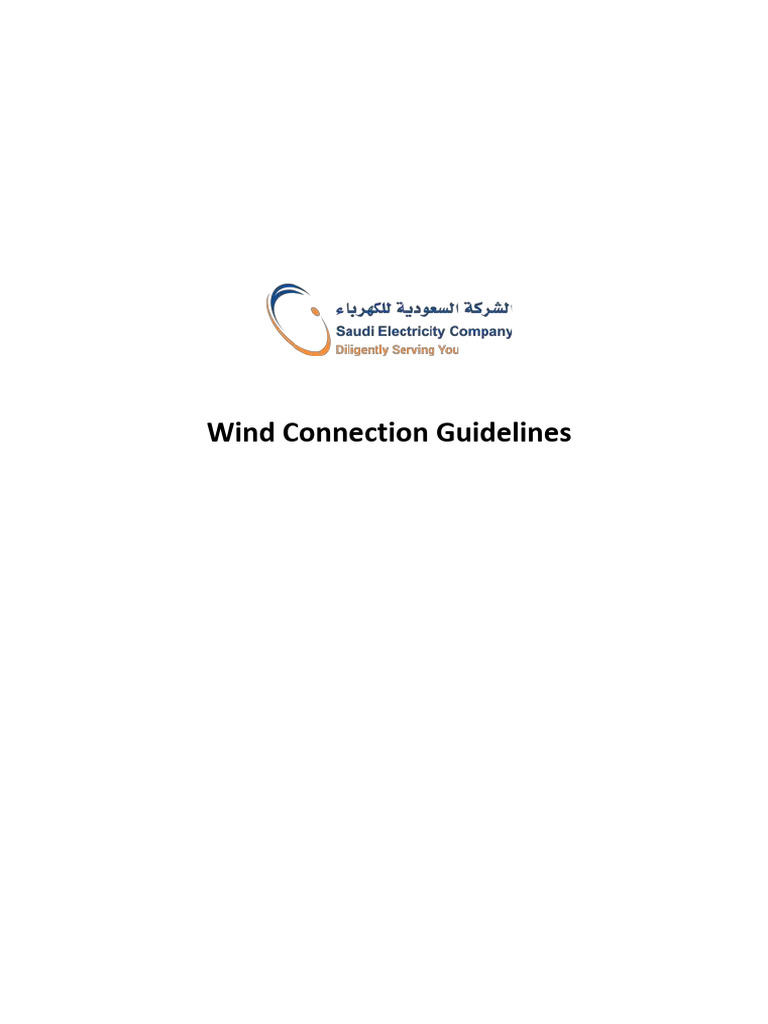 الشركة السعودية للكهرباء
Saudi Electricity Company
Diligently Serving You

Wind Connection Guidelines